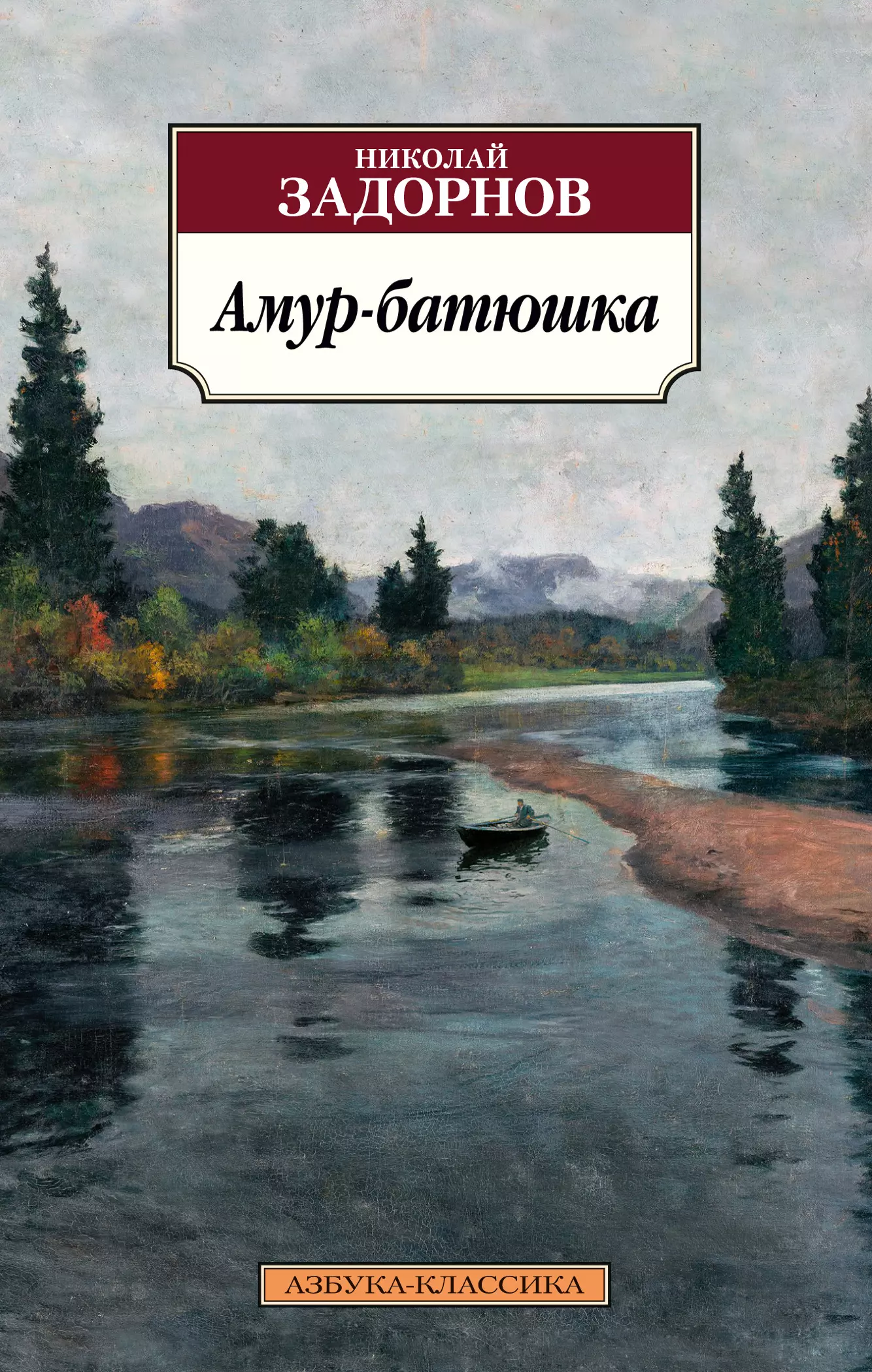 НИКОЛАЙ
ЗАДОРНОВ

Амур-батюшка

АЗБУКА-КЛАССИКА